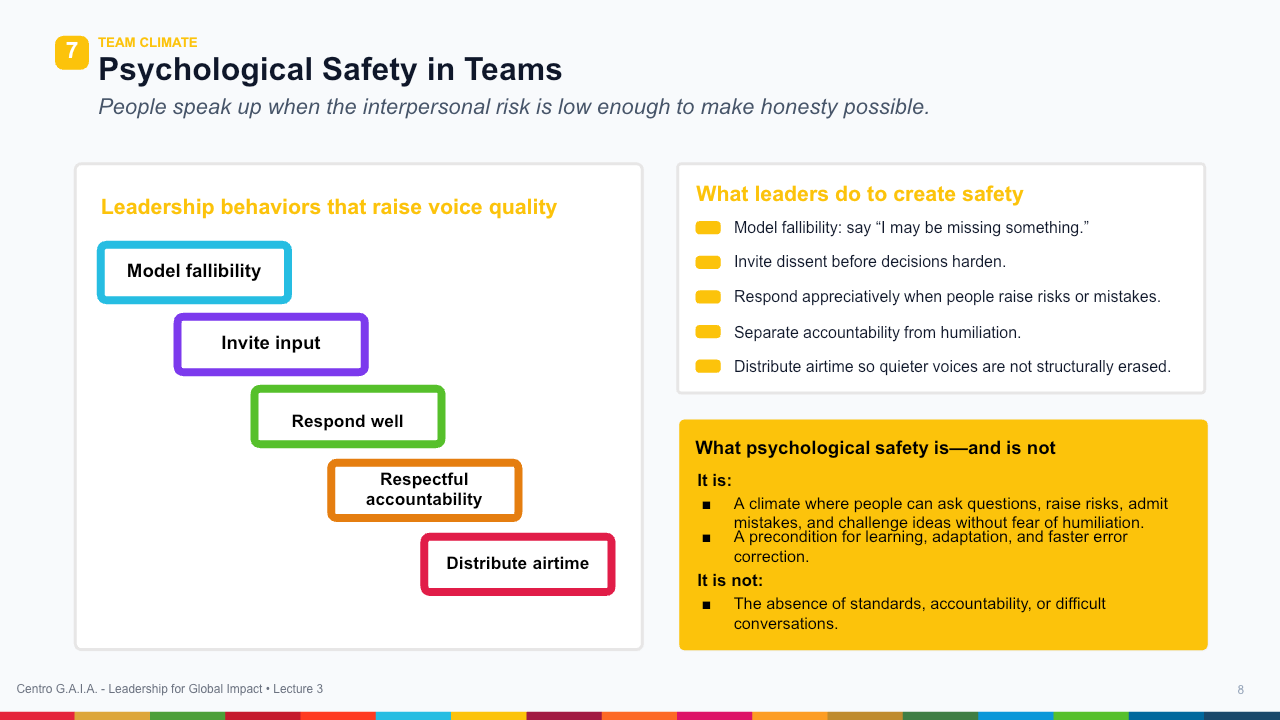 7

TEAM CLIMATE

Psychological Safety in Teams

People speak up when the interpersonal risk is low enough to make honesty possible.

Leadership behaviors that raise voice quality

Model fallibility

Invite input

Respond well

Respectful accountability

Distribute airtime

What leaders do to create safety

Model fallibility: say “I may be missing something.”

Invite dissent before decisions harden.

Respond appreciatively when people raise risks or mistakes.

Separate accountability from humiliation.

Distribute airtime so quieter voices are not structurally erased.

What psychological safety is—and is not

It is:

■ A climate where people can ask questions, raise risks, admit mistakes, and challenge ideas without fear of humiliation.

■ A precondition for learning, adaptation, and faster error correction.

It is not:

■ The absence of standards, accountability, or difficult conversations.

Centro G.A.I.A. - Leadership for Global Impact • Lecture 3

8